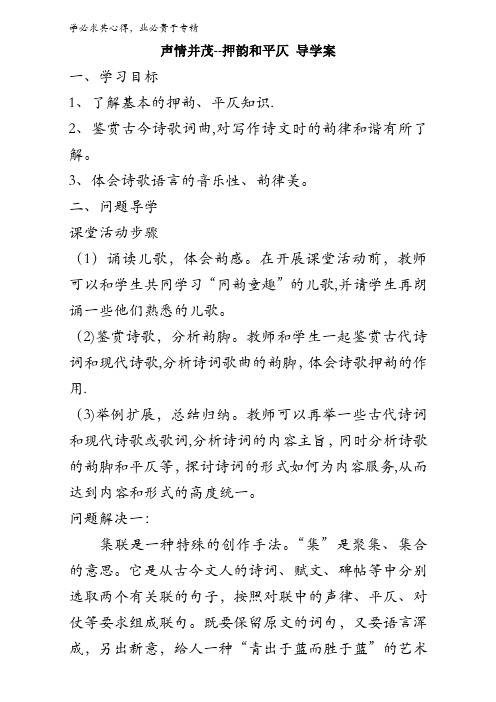 学必求其心得，业必贵于专精

声情并茂--押韵和平仄 导学案

一、学习目标

1、了解基本的押韵、平仄知识.

2、鉴赏古今诗歌词曲,对写作诗文时的韵律和谐有所了解。

3、体会诗歌语言的音乐性、韵律美。

二、问题导学

课堂活动步骤

（1）诵读儿歌，体会韵感。在开展课堂活动前，教师可以和学生共同学习“同韵童趣”的儿歌,并请学生再朗诵一些他们熟悉的儿歌。

(2)鉴赏诗歌，分析韵脚。教师和学生一起鉴赏古代诗词和现代诗歌,分析诗词歌曲的韵脚,体会诗歌押韵的作用.

(3)举例扩展，总结归纳。教师可以再举一些古代诗词和现代诗歌或歌词,分析诗词的内容主旨，同时分析诗歌的韵脚和平仄等，探讨诗词的形式如何为内容服务,从而达到内容和形式的高度统一。

问题解决一：

集联是一种特殊的创作手法。“集”是聚集、集合的意思。它是从古今文人的诗词、赋文、碑帖等中分别选取两个有关联的句子，按照对联中的声律、平仄、对仗等要求组成联句。既要保留原文的词句，又要语言浑成，另出新意，给人一种“青出于蓝而胜于蓝”的艺术